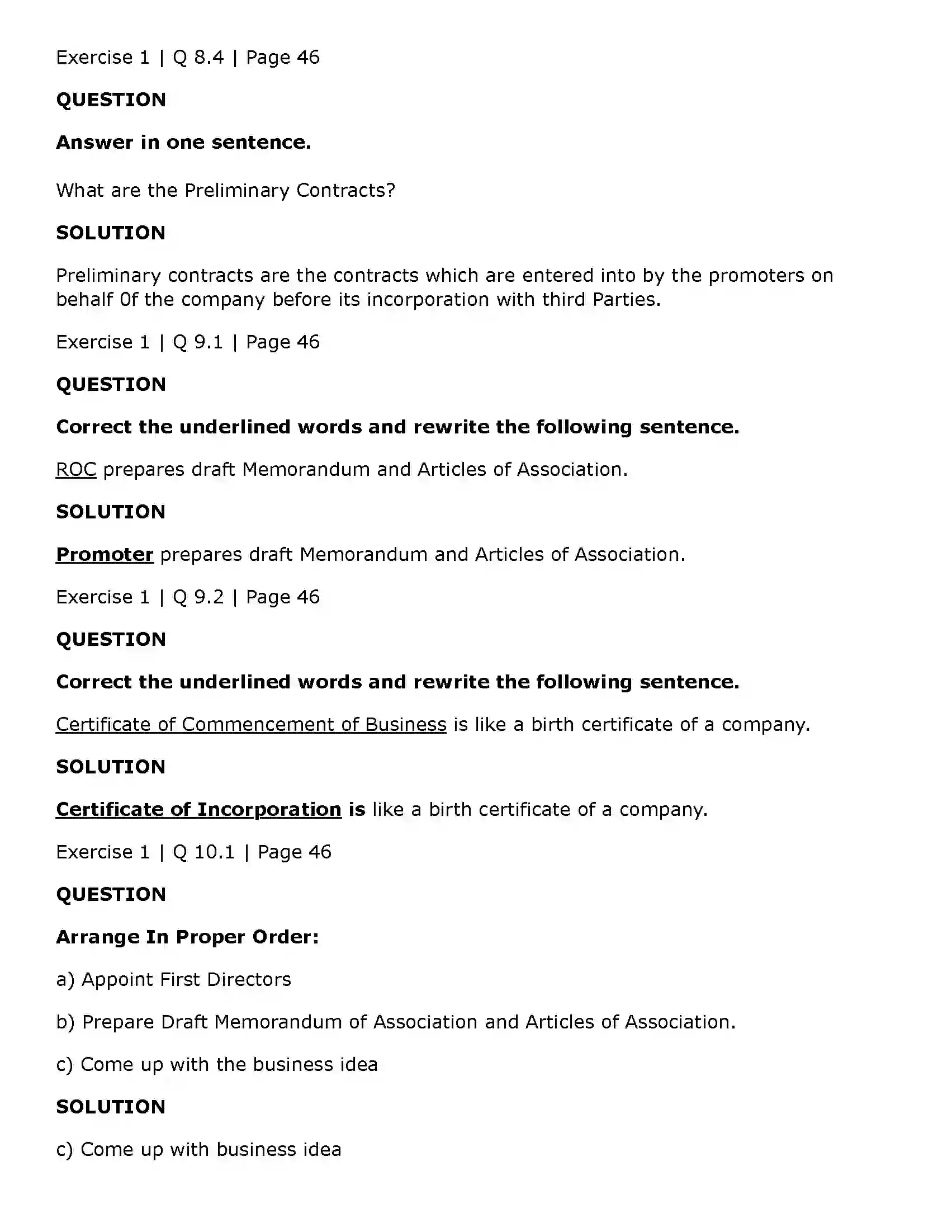 Exercise 1 | Q 8.4 | Page 46

QUESTION

Answer in one sentence.

What are the Preliminary Contracts?

SOLUTION

Preliminary contracts are the contracts which are entered into by the promoters on behalf 0f the company before its incorporation with third Parties.

Exercise 1 | Q 9.1 | Page 46

QUESTION

Correct the underlined words and rewrite the following sentence.

ROC prepares draft Memorandum and Articles of Association.

SOLUTION

Promoter prepares draft Memorandum and Articles of Association.

Exercise 1 | Q 9.2 | Page 46

QUESTION

Correct the underlined words and rewrite the following sentence.

Certificate of Commencement of Business is like a birth certificate of a company.

SOLUTION

Certificate of Incorporation is like a birth certificate of a company.

Exercise 1 | Q 10.1 | Page 46

QUESTION

Arrange In Proper Order:

a) Appoint First Directors

b) Prepare Draft Memorandum of Association and Articles of Association.

c) Come up with the business idea

SOLUTION

c) Come up with business idea